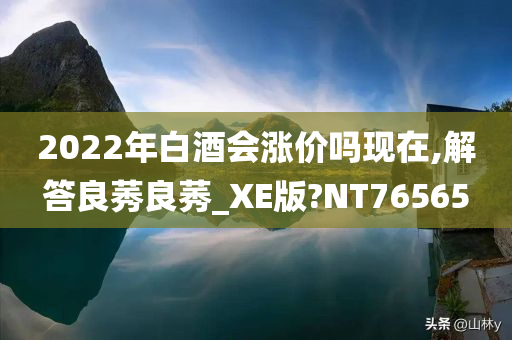 2022年白酒会涨价吗现在,解答良莠良莠_XE版?NT76565

头条 @山林y